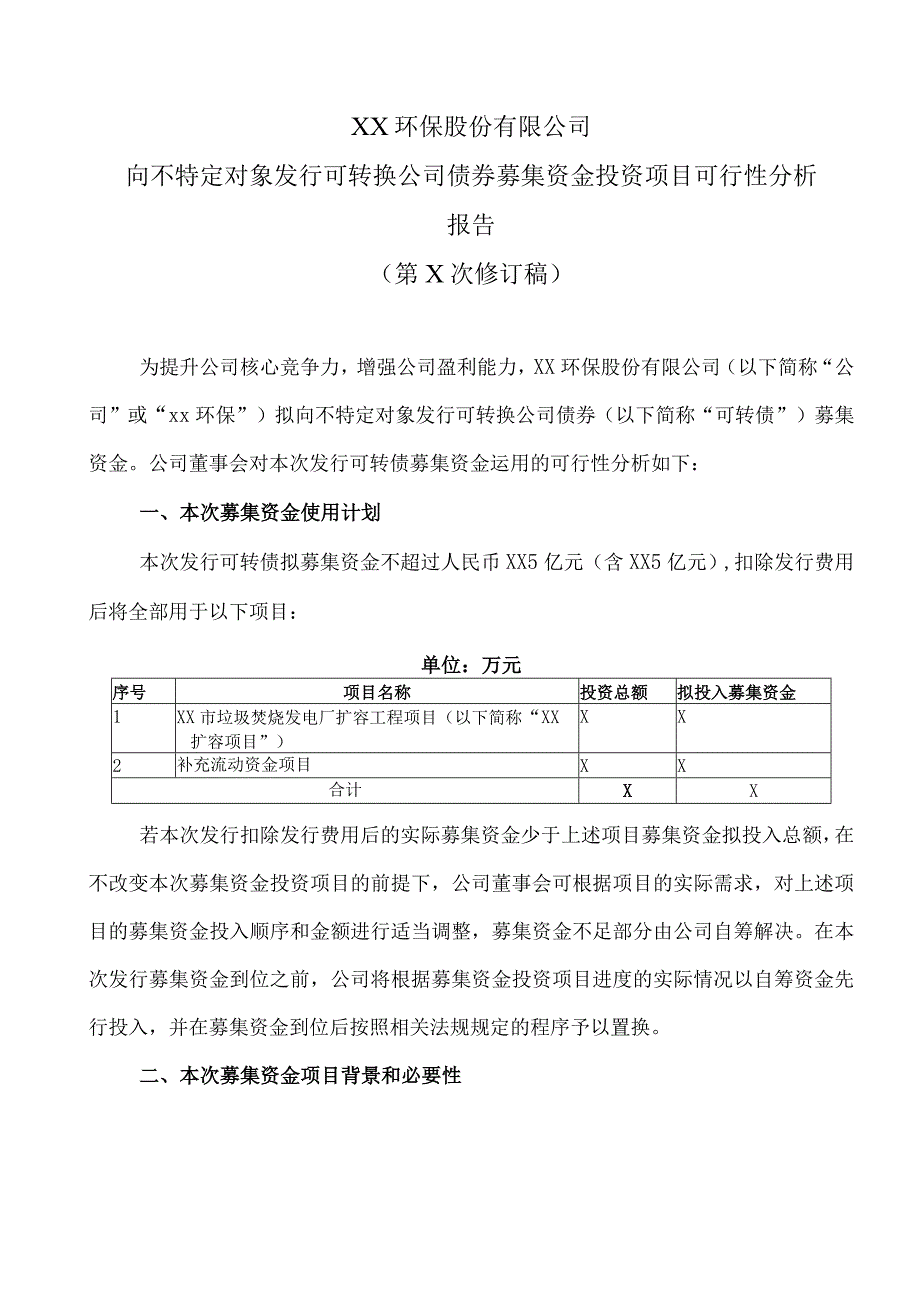 XX环保股份有限公司

向不特定对象发行可转换公司债券募集资金投资项目可行性分析报告

（第X次修订稿）

为提升公司核心竞争力，增强公司盈利能力，XX环保股份有限公司（以下简称“公司”或“xx环保”）拟向不特定对象发行可转换公司债券（以下简称“可转债”）募集资金。公司董事会对本次发行可转债募集资金运用的可行性分析如下：

一、本次募集资金使用计划

本次发行可转债拟募集资金不超过人民币XX5亿元（含XX5亿元），扣除发行费用后将全部用于以下项目：

单位：万元

| 序号 | 项目名称 | 投资总额 | 拟投入募集资金 |
|---|---|---|---|
| 1 | XX市垃圾焚烧发电厂扩容工程项目（以下简称“XX扩容项目”） | X | X |
| 2 | 补充流动资金项目 | X | X |
| 合计 | | X | X |

若本次发行扣除发行费用后的实际募集资金少于上述项目募集资金拟投入总额，在不改变本次募集资金投资项目的前提下，公司董事会可根据项目的实际需求，对上述项目的募集资金投入顺序和金额进行适当调整，募集资金不足部分由公司自筹解决。在本次发行募集资金到位之前，公司将根据募集资金投资项目进度的实际情况以自筹资金先行投入，并在募集资金到位后按照相关法规规定的程序予以置换。

二、本次募集资金项目背景和必要性